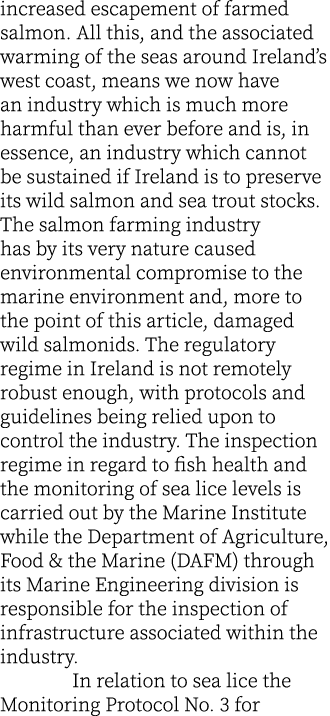 increased escapement of farmed salmon. All this, and the associated warming of the seas around Ireland's west coast, means we now have an industry which is much more harmful than ever before and is, in essence, an industry which cannot be sustained if Ireland is to preserve its wild salmon and sea trout stocks. The salmon farming industry has by its very nature caused environmental compromise to the marine environment and, more to the point of this article, damaged wild salmonids. The regulatory regime in Ireland is not remotely robust enough, with protocols and guidelines being relied upon to control the industry. The inspection regime in regard to fish health and the monitoring of sea lice levels is carried out by the Marine Institute while the Department of Agriculture, Food & the Marine (DAFM) through its Marine Engineering division is responsible for the inspection of infrastructure associated within the industry.

In relation to sea lice the Monitoring Protocol No. 3 for